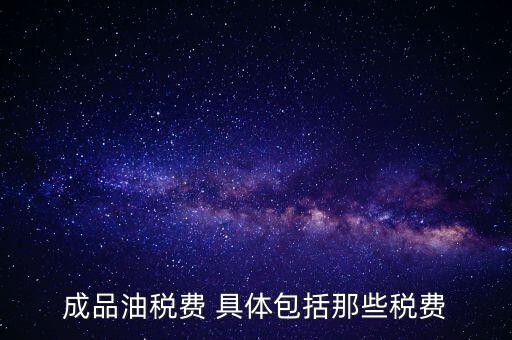 成品油税费 具体包括那些税费